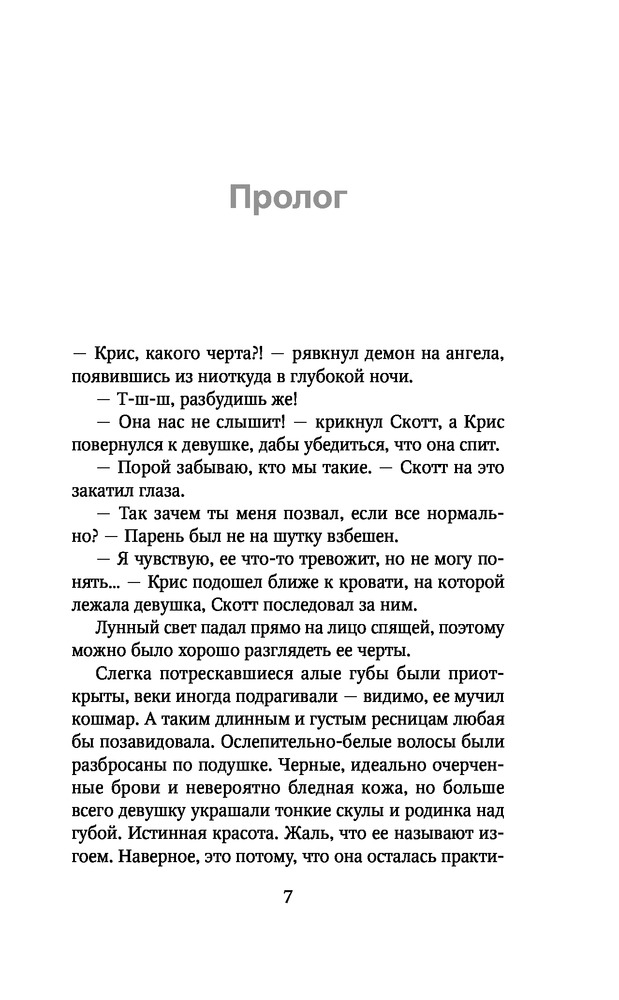 Пролог

— Крис, какого черта?! — рявкнул демон на ангела, появившись из ниоткуда в глубокой ночи.

— Т-ш-ш, разбудишь же!

— Она нас не слышит! — крикнул Скотт, а Крис повернулся к девушке, дабы убедиться, что она спит.

— Порой забываю, кто мы такие. — Скотт на это закатил глаза.

— Так зачем ты меня позвал, если все нормально? — Парень был не на шутку взбешен.

— Я чувствую, ее что-то тревожит, но не могу понять... — Крис подошел ближе к кровати, на которой лежала девушка, Скотт последовал за ним.

Лунный свет падал прямо на лицо спящей, поэтому можно было хорошо разглядеть ее черты.

Слегка потрескавшиеся алые губы были приоткрыты, веки иногда подрагивали — видимо, ее мучил кошмар. А таким длинным и густым ресницам любая бы позавидовала. Ослепительно-белые волосы были разбросаны по подушке. Черные, идеально очерченные брови и невероятно бледная кожа, но больше всего девушку украшали тонкие скулы и родинка над губой. Истинная красота. Жаль, что ее называют изгоем. Наверное, это потому, что она осталась практи-

7